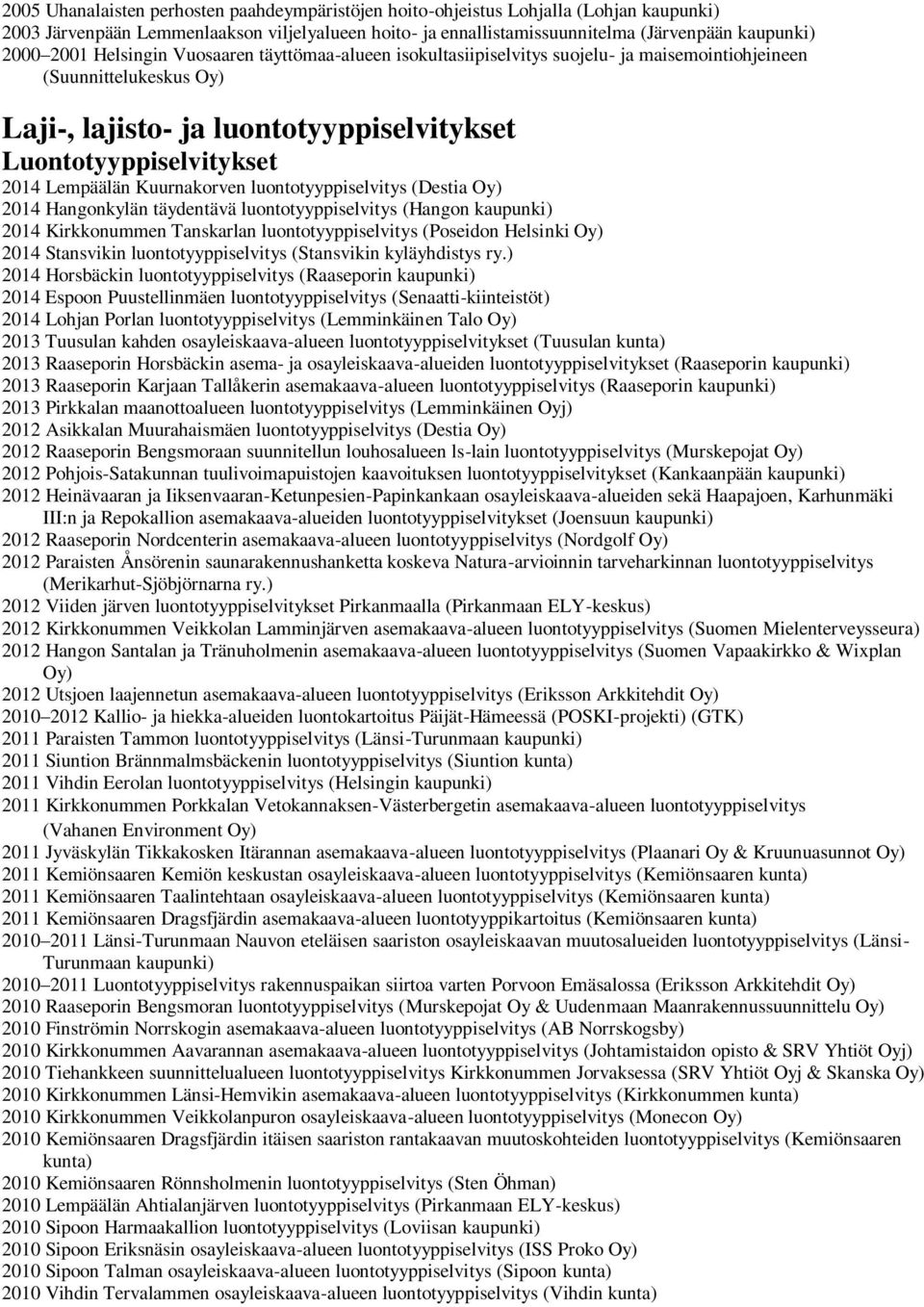 2005 Uhanalaisten perhosten paahdeympäristöjen hoito-ohjeistus Lohjalla (Lohjan kaupunki)
2003 Järvenpään Lemmenlaakson viljelyalueen hoito- ja ennallistamissuunnitelma (Järvenpään kaupunki)
2000–2001 Helsingin Vuosaaren täyttömaa-alueen isokultasiipiselvitys suojelu- ja maisemointiohjeineen (Suunnittelukeskus Oy)

Laji-, lajisto- ja luontotyyppiselvitykset

Luontotyyppiselvitykset

2014 Lempäälän Kuurnakorven luontotyyppiselvitys (Destia Oy)
2014 Hangonkylän täydentävä luontotyyppiselvitys (Hangon kaupunki)
2014 Kirkkonummen Tanskarlan luontotyyppiselvitys (Poseidon Helsinki Oy)
2014 Stansvikin luontotyyppiselvitys (Stansvikin kyläyhdistys ry.)
2014 Horsbäckin luontotyyppiselvitys (Raaseporin kaupunki)
2014 Espoon Puustellinmäen luontotyyppiselvitys (Senaatti-kiinteistöt)
2014 Lohjan Porlan luontotyyppiselvitys (Lemminkäinen Talo Oy)
2013 Tuusulan kahden osayleiskaava-alueen luontotyyppiselvitykset (Tuusulan kunta)
2013 Raaseporin Horsbäckin asema- ja osayleiskaava-alueiden luontotyyppiselvitykset (Raaseporin kaupunki)
2013 Raaseporin Karjaan Tallåkerin asemakaava-alueen luontotyyppiselvitys (Raaseporin kaupunki)
2013 Pirkkalan maanottoalueen luontotyyppiselvitys (Lemminkäinen Oyj)
2012 Asikkalan Muurahaismäen luontotyyppiselvitys (Destia Oy)
2012 Raaseporin Bengsmoraan suunnitellun louhosalueen ls-lain luontotyyppiselvitys (Murskepojat Oy)
2012 Pohjois-Satakunnan tuulivoimapuistojen kaavoituksen luontotyyppiselvitykset (Kankaanpään kaupunki)
2012 Heinävaaran ja Iiksenvaaran-Ketunpesien-Papinkankaan osayleiskaava-alueiden sekä Haapajoen, Karhunmäki III:n ja Repokallion asemakaava-alueiden luontotyyppiselvitykset (Joensuun kaupunki)
2012 Raaseporin Nordcenterin asemakaava-alueen luontotyyppiselvitys (Nordgolf Oy)
2012 Paraisten Ånsörenin saunarakennushanketta koskeva Natura-arvioinnin tarveharkinnan luontotyyppiselvitys (Merikarhut-Sjöbjörnarna ry.)
2012 Viiden järven luontotyyppiselvitykset Pirkanmaalla (Pirkanmaan ELY-keskus)
2012 Kirkkonummen Veikkolan Lamminjärven asemakaava-alueen luontotyyppiselvitys (Suomen Mielenterveysseura)
2012 Hangon Santalan ja Tränuholmenin asemakaava-alueen luontotyyppiselvitys (Suomen Vapaakirkko & Wixplan Oy)
2012 Utsjoen laajennetun asemakaava-alueen luontotyyppiselvitys (Eriksson Arkkitehdit Oy)
2010–2012 Kallio- ja hiekka-alueiden luontokartoitus Päijät-Hämeessä (POSKI-projekti) (GTK)
2011 Paraisten Tammon luontotyyppiselvitys (Länsi-Turunmaan kaupunki)
2011 Siuntion Brännmalmsbäckenin luontotyyppiselvitys (Siuntion kunta)
2011 Vihdin Eerolan luontotyyppiselvitys (Helsingin kaupunki)
2011 Kirkkonummen Porkkalan Vetokannaksen-Västerbergetin asemakaava-alueen luontotyyppiselvitys (Vahanen Environment Oy)
2011 Jyväskylän Tikkakosken Itärannan asemakaava-alueen luontotyyppiselvitys (Plaanari Oy & Kruunuasunnot Oy)
2011 Kemiönsaaren Kemiön keskustan osayleiskaava-alueen luontotyyppiselvitys (Kemiönsaaren kunta)
2011 Kemiönsaaren Taalintehtaan osayleiskaava-alueen luontotyyppiselvitys (Kemiönsaaren kunta)
2011 Kemiönsaaren Dragsfjärdin asemakaava-alueen luontotyyppikartoitus (Kemiönsaaren kunta)
2010–2011 Länsi-Turunmaan Nauvon eteläisen saariston osayleiskaavan muutosalueiden luontotyyppiselvitys (Länsi-Turunmaan kaupunki)
2010–2011 Luontotyyppiselvitys rakennuspaikan siirtoa varten Porvoon Emäsalossa (Eriksson Arkkitehdit Oy)
2010 Raaseporin Bengsmoran luontotyyppiselvitys (Murskepojat Oy & Uudenmaan Maanrakennussuunnittelu Oy)
2010 Finströmin Norrskogin asemakaava-alueen luontotyyppiselvitys (AB Norrskogsby)
2010 Kirkkonummen Aavarannan asemakaava-alueen luontotyyppiselvitys (Johtamistaidon opisto & SRV Yhtiöt Oyj)
2010 Tiehankkeen suunnittelualueen luontotyyppiselvitys Kirkkonummen Jorvaksessa (SRV Yhtiöt Oyj & Skanska Oy)
2010 Kirkkonummen Länsi-Hemvikin asemakaava-alueen luontotyyppiselvitys (Kirkkonummen kunta)
2010 Kirkkonummen Veikkolanpuron osayleiskaava-alueen luontotyyppiselvitys (Monecon Oy)
2010 Kemiönsaaren Dragsfjärdin itäisen saariston rantakaavan muutoskohteiden luontotyyppiselvitys (Kemiönsaaren kunta)
2010 Kemiönsaaren Rönnsholmenin luontotyyppiselvitys (Sten Öhman)
2010 Lempäälän Ahtialanjärven luontotyyppiselvitys (Pirkanmaan ELY-keskus)
2010 Sipoon Harmaakallion luontotyyppiselvitys (Loviisan kaupunki)
2010 Sipoon Eriksnäsin osayleiskaava-alueen luontotyyppiselvitys (ISS Proko Oy)
2010 Sipoon Talman osayleiskaava-alueen luontotyyppiselvitys (Sipoon kunta)
2010 Vihdin Tervalammen osayleiskaava-alueen luontotyyppiselvitys (Vihdin kunta)